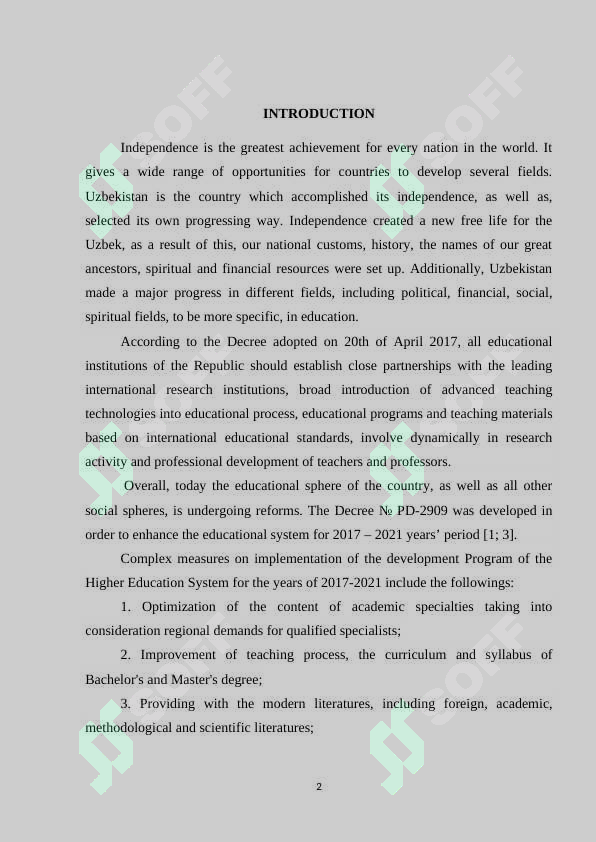 INTRODUCTION

Independence is the greatest achievement for every nation in the world. It gives a wide range of opportunities for countries to develop several fields. Uzbekistan is the country which accomplished its independence, as well as, selected its own progressing way. Independence created a new free life for the Uzbek, as a result of this, our national customs, history, the names of our great ancestors, spiritual and financial resources were set up. Additionally, Uzbekistan made a major progress in different fields, including political, financial, social, spiritual fields, to be more specific, in education.

According to the Decree adopted on 20th of April 2017, all educational institutions of the Republic should establish close partnerships with the leading international research institutions, broad introduction of advanced teaching technologies into educational process, educational programs and teaching materials based on international educational standards, involve dynamically in research activity and professional development of teachers and professors.

Overall, today the educational sphere of the country, as well as all other social spheres, is undergoing reforms. The Decree № PD-2909 was developed in order to enhance the educational system for 2017 – 2021 years' period [1; 3].

Complex measures on implementation of the development Program of the Higher Education System for the years of 2017-2021 include the followings:

1. Optimization of the content of academic specialties taking into consideration regional demands for qualified specialists;

2. Improvement of teaching process, the curriculum and syllabus of Bachelor's and Master's degree;

3. Providing with the modern literatures, including foreign, academic, methodological and scientific literatures;

2

SOFF